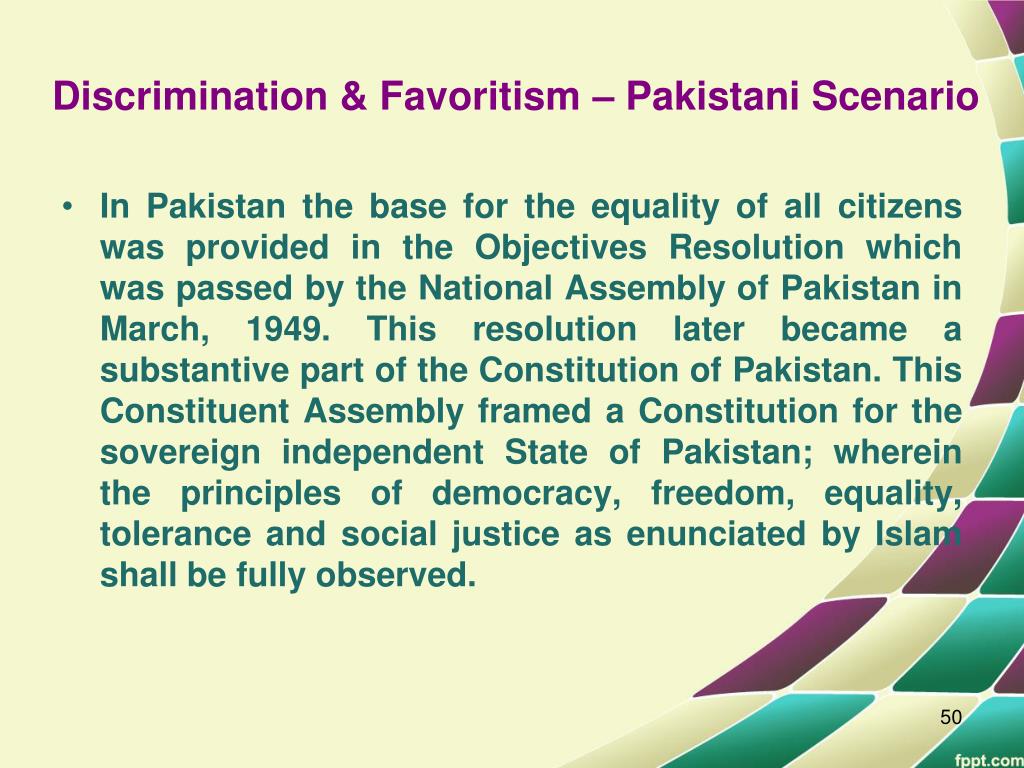 Discrimination & Favoritism – Pakistani Scenario

• In Pakistan the base for the equality of all citizens was provided in the Objectives Resolution which was passed by the National Assembly of Pakistan in March, 1949. This resolution later became a substantive part of the Constitution of Pakistan. This Constituent Assembly framed a Constitution for the sovereign independent State of Pakistan; wherein the principles of democracy, freedom, equality, tolerance and social justice as enunciated by Islam shall be fully observed.

50

fppt.com